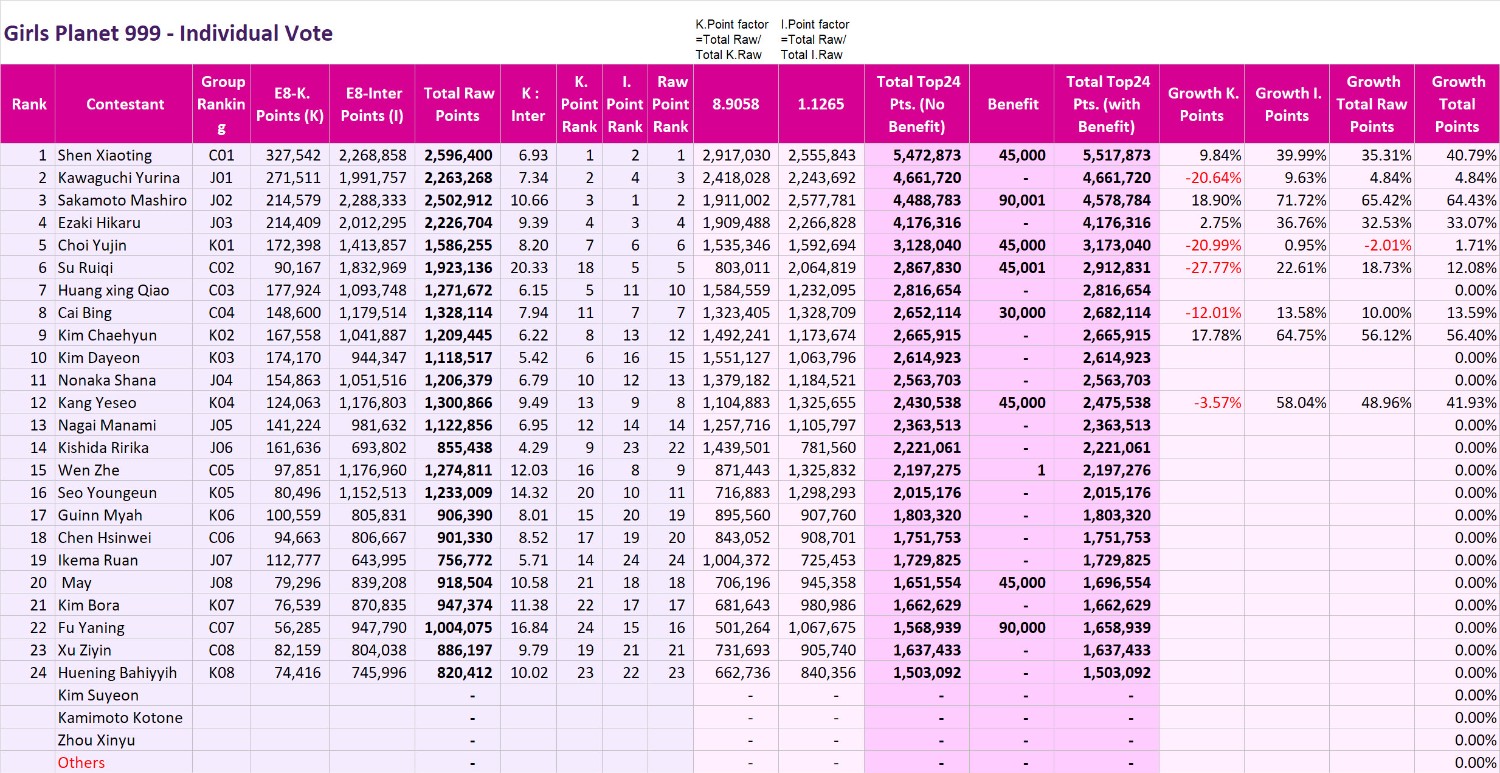 Girls Planet 999 - Individual Vote

K.Point factor =Total Raw/ Total K.Raw

I.Point factor =Total Raw/ Total I.Raw

| Rank | Contestant | Group Ranking | E8-K. Points (K) | E8-Inter Points (I) | Total Raw Points | K : Inter | K. Point Rank | I. Point Rank | Raw Point Rank | 8.9058 | 1.1265 | Total Top24 Pts. (No Benefit) | Benefit | Total Top24 Pts. (with Benefit) | Growth K. Points | Growth I. Points | Growth Total Raw Points | Growth Total Points |
|---|---|---|---|---|---|---|---|---|---|---|---|---|---|---|---|---|---|---|
| 1 | Shen Xiaoting | C01 | 327,542 | 2,268,858 | 2,596,400 | 6.93 | 1 | 2 | 1 | 2,917,030 | 2,555,843 | 5,472,873 | 45,000 | 5,517,873 | 9.84% | 39.99% | 35.31% | 40.79% |
| 2 | Kawaguchi Yurina | J01 | 271,511 | 1,991,757 | 2,263,268 | 7.34 | 2 | 4 | 3 | 2,418,028 | 2,243,692 | 4,661,720 | - | 4,661,720 | -20.64% | 9.63% | 4.84% | 4.84% |
| 3 | Sakamoto Mashiro | J02 | 214,579 | 2,288,333 | 2,502,912 | 10.66 | 3 | 1 | 2 | 1,911,002 | 2,577,781 | 4,488,783 | 90,001 | 4,578,784 | 18.90% | 71.72% | 65.42% | 64.43% |
| 4 | Ezaki Hikaru | J03 | 214,409 | 2,012,295 | 2,226,704 | 9.39 | 4 | 3 | 4 | 1,909,488 | 2,266,828 | 4,176,316 | - | 4,176,316 | 2.75% | 36.76% | 32.53% | 33.07% |
| 5 | Choi Yujin | K01 | 172,398 | 1,413,857 | 1,586,255 | 8.20 | 7 | 6 | 6 | 1,535,346 | 1,592,694 | 3,128,040 | 45,000 | 3,173,040 | -20.99% | 0.95% | -2.01% | 1.71% |
| 6 | Su Ruiqi | C02 | 90,167 | 1,832,969 | 1,923,136 | 20.33 | 18 | 5 | 5 | 803,011 | 2,064,819 | 2,867,830 | 45,001 | 2,912,831 | -27.77% | 22.61% | 18.73% | 12.08% |
| 7 | Huang xing Qiao | C03 | 177,924 | 1,093,748 | 1,271,672 | 6.15 | 5 | 11 | 10 | 1,584,559 | 1,232,095 | 2,816,654 | - | 2,816,654 | | | | 0.00% |
| 8 | Cai Bing | C04 | 148,600 | 1,179,514 | 1,328,114 | 7.94 | 11 | 7 | 7 | 1,323,405 | 1,328,709 | 2,652,114 | 30,000 | 2,682,114 | -12.01% | 13.58% | 10.00% | 13.59% |
| 9 | Kim Chaehyun | K02 | 167,558 | 1,041,887 | 1,209,445 | 6.22 | 8 | 13 | 12 | 1,492,241 | 1,173,674 | 2,665,915 | - | 2,665,915 | 17.78% | 64.75% | 56.12% | 56.40% |
| 10 | Kim Dayeon | K03 | 174,170 | 944,347 | 1,118,517 | 5.42 | 6 | 16 | 15 | 1,551,127 | 1,063,796 | 2,614,923 | - | 2,614,923 | | | | 0.00% |
| 11 | Nonaka Shana | J04 | 154,863 | 1,051,516 | 1,206,379 | 6.79 | 10 | 12 | 13 | 1,379,182 | 1,184,521 | 2,563,703 | - | 2,563,703 | | | | 0.00% |
| 12 | Kang Yeseo | K04 | 124,063 | 1,176,803 | 1,300,866 | 9.49 | 13 | 9 | 8 | 1,104,883 | 1,325,655 | 2,430,538 | 45,000 | 2,475,538 | -3.57% | 58.04% | 48.96% | 41.93% |
| 13 | Nagai Manami | J05 | 141,224 | 981,632 | 1,122,856 | 6.95 | 12 | 14 | 14 | 1,257,716 | 1,105,797 | 2,363,513 | - | 2,363,513 | | | | 0.00% |
| 14 | Kishida Ririka | J06 | 161,636 | 693,802 | 855,438 | 4.29 | 9 | 23 | 22 | 1,439,501 | 781,560 | 2,221,061 | - | 2,221,061 | | | | 0.00% |
| 15 | Wen Zhe | C05 | 97,851 | 1,176,960 | 1,274,811 | 12.03 | 16 | 8 | 9 | 871,443 | 1,325,832 | 2,197,275 | 1 | 2,197,276 | | | | 0.00% |
| 16 | Seo Youngeun | K05 | 80,496 | 1,152,513 | 1,233,009 | 14.32 | 20 | 10 | 11 | 716,883 | 1,298,293 | 2,015,176 | - | 2,015,176 | | | | 0.00% |
| 17 | Guinn Myah | K06 | 100,559 | 805,831 | 906,390 | 8.01 | 15 | 20 | 19 | 895,560 | 907,760 | 1,803,320 | - | 1,803,320 | | | | 0.00% |
| 18 | Chen Hsinwei | C06 | 94,663 | 806,667 | 901,330 | 8.52 | 17 | 19 | 20 | 843,052 | 908,701 | 1,751,753 | - | 1,751,753 | | | | 0.00% |
| 19 | Ikema Ruan | J07 | 112,777 | 643,995 | 756,772 | 5.71 | 14 | 24 | 24 | 1,004,372 | 725,453 | 1,729,825 | - | 1,729,825 | | | | 0.00% |
| 20 | May | J08 | 79,296 | 839,208 | 918,504 | 10.58 | 21 | 18 | 18 | 706,196 | 945,358 | 1,651,554 | 45,000 | 1,696,554 | | | | 0.00% |
| 21 | Kim Bora | K07 | 76,539 | 870,835 | 947,374 | 11.38 | 22 | 17 | 17 | 681,643 | 980,986 | 1,662,629 | - | 1,662,629 | | | | 0.00% |
| 22 | Fu Yaning | C07 | 56,285 | 947,790 | 1,004,075 | 16.84 | 24 | 15 | 16 | 501,264 | 1,067,675 | 1,568,939 | 90,000 | 1,658,939 | | | | 0.00% |
| 23 | Xu Ziyin | C08 | 82,159 | 804,038 | 886,197 | 9.79 | 19 | 21 | 21 | 731,693 | 905,740 | 1,637,433 | - | 1,637,433 | | | | 0.00% |
| 24 | Huening Bahiyyih | K08 | 74,416 | 745,996 | 820,412 | 10.02 | 23 | 22 | 23 | 662,736 | 840,356 | 1,503,092 | - | 1,503,092 | | | | 0.00% |
| | Kim Suyeon | | | | - | | | | | - | - | - | - | - | | | | 0.00% |
| | Kamimoto Kotone | | | | - | | | | | - | - | - | - | - | | | | 0.00% |
| | Zhou Xinyu | | | | - | | | | | - | - | - | - | - | | | | 0.00% |
| | Others | | | | - | | | | | - | - | - | - | - | | | | 0.00% |